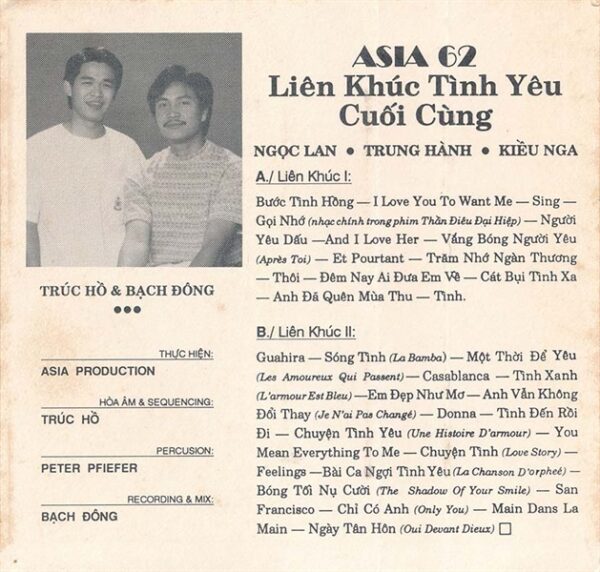 TRÚC HỒ & BẠCH ĐÔNG
•••

THỰC HIỆN:
ASIA PRODUCTION

HÒA ÂM & SEQUENCING:
TRÚC HỒ

PERCUSION:
PETER PFIEFER

RECORDING & MIX:
BẠCH ĐÔNG

ASIA 62
Liên Khúc Tình Yêu Cuối Cùng

NGỌC LAN • TRUNG HÀNH • KIỀU NGA

A./ Liên Khúc I:

Bước Tình Hồng — I Love You To Want Me — Sing — Gọi Nhớ (nhạc chính trong phim Thần Điêu Đại Hiệp) — Người Yêu Dấu —And I Love Her — Vắng Bóng Người Yêu (Après Toi) — Et Pourtant — Trăm Nhớ Ngàn Thương — Thôi — Đêm Nay Ai Đưa Em Về — Cát Bụi Tình Xa — Anh Đã Quên Mùa Thu — Tình.

B./ Liên Khúc II:

Guahira — Sóng Tình (La Bamba) — Một Thời Để Yêu (Les Amoureux Qui Passent) — Casablanca — Tình Xanh (L'armour Est Bleu) —Em Đẹp Như Mơ — Anh Vẫn Không Đổi Thay (Je N'ai Pas Changé) — Donna — Tình Đến Rồi Đi — Chuyện Tình Yêu (Une Histoire D'armour) — You Mean Everything To Me — Chuyện Tình (Love Story) — Feelings —Bài Ca Ngợi Tình Yêu (La Chanson D'orpheé) — Bóng Tối Nụ Cười (The Shadow Of Your Smile) — San Francisco — Chỉ Có Anh (Only You) — Main Dans La Main — Ngày Tân Hôn (Oui Devant Dieux) ☐